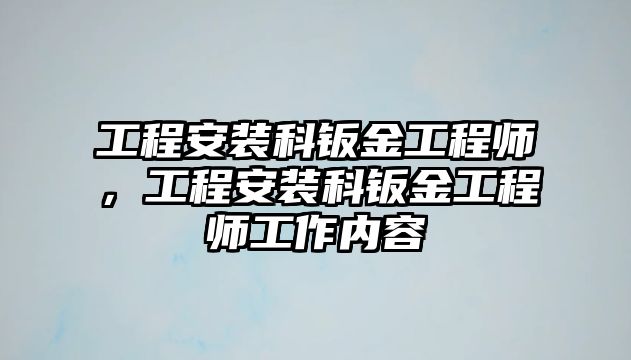 工程安装科钣金工程师，工程安装科钣金工程师工作内容